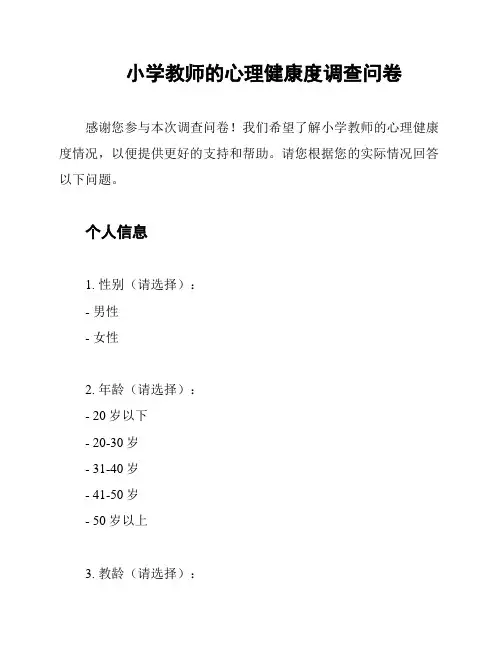 小学教师的心理健康度调查问卷

感谢您参与本次调查问卷！我们希望了解小学教师的心理健康度情况，以便提供更好的支持和帮助。请您根据您的实际情况回答以下问题。

个人信息

1. 性别（请选择）：
- 男性
- 女性

2. 年龄（请选择）：
- 20 岁以下
- 20-30 岁
- 31-40 岁
- 41-50 岁
- 50 岁以上

3. 教龄（请选择）：